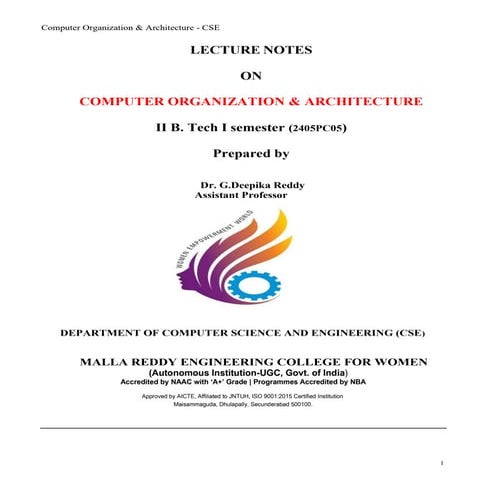 Computer Organization & Architecture - CSE

LECTURE NOTES

ON

COMPUTER ORGANIZATION & ARCHITECTURE

II B. Tech I semester (2405PC05)

Prepared by

Dr. G.Deepika Reddy
Assistant Professor

WOMEN EMPOWERMENT WORLD

DEPARTMENT OF COMPUTER SCIENCE AND ENGINEERING (CSE)

MALLA REDDY ENGINEERING COLLEGE FOR WOMEN
(Autonomous Institution-UGC, Govt. of India)
Accredited by NAAC with 'A+' Grade | Programmes Accredited by NBA

Approved by AICTE, Affiliated to JNTUH, ISO 9001:2015 Certified Institution
Maisammaguda, Dhulapally, Secunderabad 500100.

1